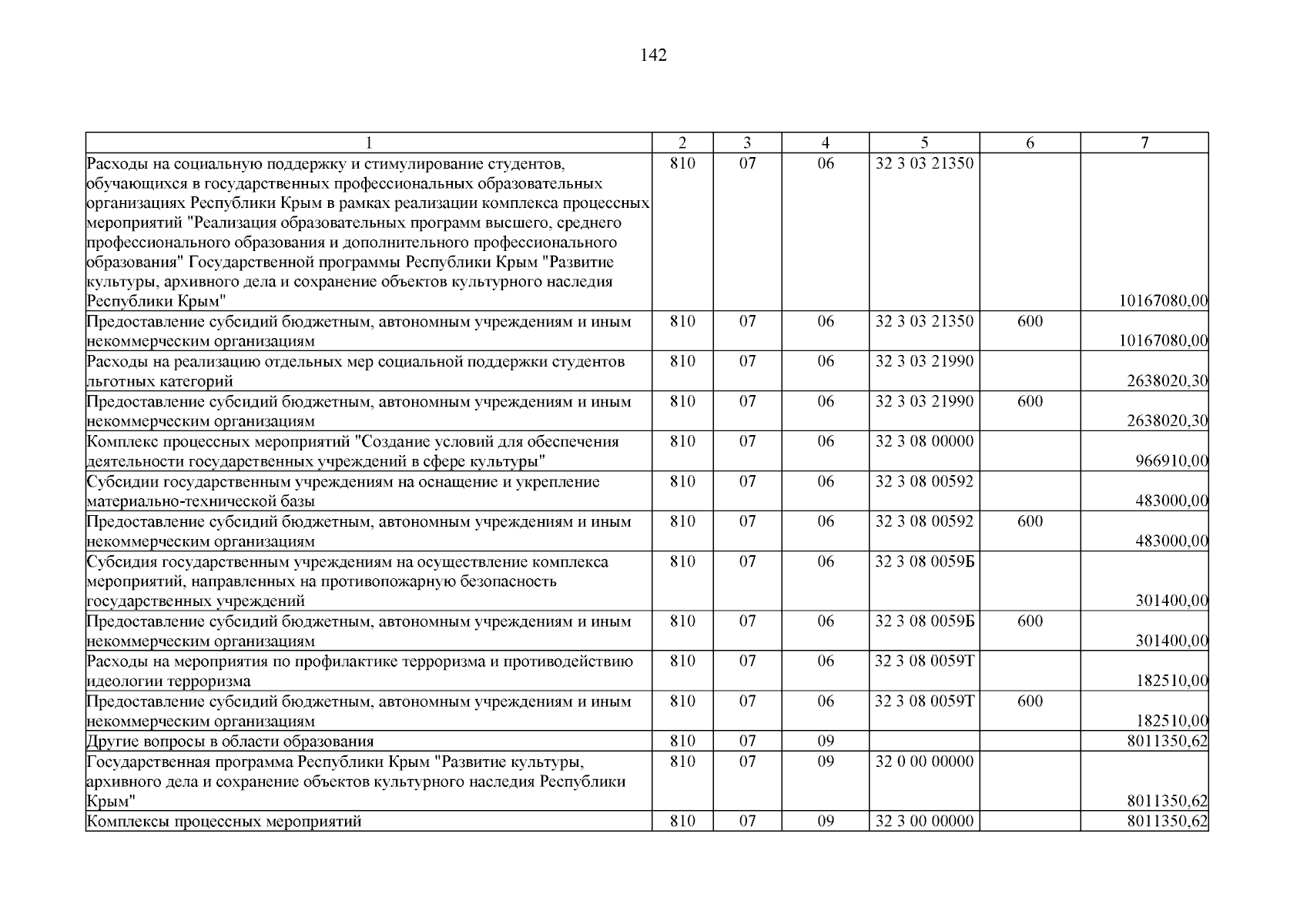 142

| 1 | 2 | 3 | 4 | 5 | 6 | 7 |
|---|---|---|---|---|---|---|
| Расходы на социальную поддержку и стимулирование студентов, обучающихся в государственных профессиональных образовательных организациях Республики Крым в рамках реализации комплекса процессных мероприятий "Реализация образовательных программ высшего, среднего профессионального образования и дополнительного профессионального образования" Государственной программы Республики Крым "Развитие культуры, архивного дела и сохранение объектов культурного наследия Республики Крым" | 810 | 07 | 06 | 32 3 03 21350 | | 10167080,00 |
| Предоставление субсидий бюджетным, автономным учреждениям и иным некоммерческим организациям | 810 | 07 | 06 | 32 3 03 21350 | 600 | 10167080,00 |
| Расходы на реализацию отдельных мер социальной поддержки студентов льготных категорий | 810 | 07 | 06 | 32 3 03 21990 | | 2638020,30 |
| Предоставление субсидий бюджетным, автономным учреждениям и иным некоммерческим организациям | 810 | 07 | 06 | 32 3 03 21990 | 600 | 2638020,30 |
| Комплекс процессных мероприятий "Создание условий для обеспечения деятельности государственных учреждений в сфере культуры" | 810 | 07 | 06 | 32 3 08 00000 | | 966910,00 |
| Субсидии государственным учреждениям на оснащение и укрепление материально-технической базы | 810 | 07 | 06 | 32 3 08 00592 | | 483000,00 |
| Предоставление субсидий бюджетным, автономным учреждениям и иным некоммерческим организациям | 810 | 07 | 06 | 32 3 08 00592 | 600 | 483000,00 |
| Субсидия государственным учреждениям на осуществление комплекса мероприятий, направленных на противопожарную безопасность государственных учреждений | 810 | 07 | 06 | 32 3 08 0059Б | | 301400,00 |
| Предоставление субсидий бюджетным, автономным учреждениям и иным некоммерческим организациям | 810 | 07 | 06 | 32 3 08 0059Б | 600 | 301400,00 |
| Расходы на мероприятия по профилактике терроризма и противодействию идеологии терроризма | 810 | 07 | 06 | 32 3 08 0059Т | | 182510,00 |
| Предоставление субсидий бюджетным, автономным учреждениям и иным некоммерческим организациям | 810 | 07 | 06 | 32 3 08 0059Т | 600 | 182510,00 |
| Другие вопросы в области образования | 810 | 07 | 09 | | | 8011350,62 |
| Государственная программа Республики Крым "Развитие культуры, архивного дела и сохранение объектов культурного наследия Республики Крым" | 810 | 07 | 09 | 32 0 00 00000 | | 8011350,62 |
| Комплексы процессных мероприятий | 810 | 07 | 09 | 32 3 00 00000 | | 8011350,62 |